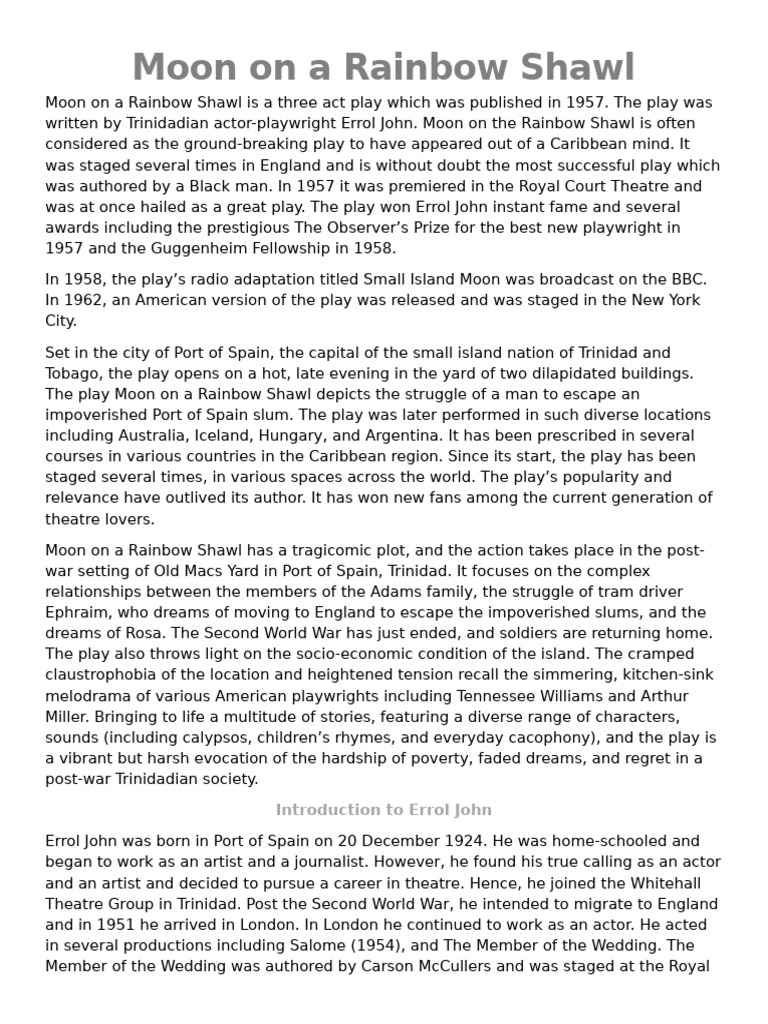 Moon on a Rainbow Shawl

Moon on a Rainbow Shawl is a three act play which was published in 1957. The play was written by Trinidadian actor-playwright Errol John. Moon on the Rainbow Shawl is often considered as the ground-breaking play to have appeared out of a Caribbean mind. It was staged several times in England and is without doubt the most successful play which was authored by a Black man. In 1957 it was premiered in the Royal Court Theatre and was at once hailed as a great play. The play won Errol John instant fame and several awards including the prestigious The Observer's Prize for the best new playwright in 1957 and the Guggenheim Fellowship in 1958.

In 1958, the play's radio adaptation titled Small Island Moon was broadcast on the BBC. In 1962, an American version of the play was released and was staged in the New York City.

Set in the city of Port of Spain, the capital of the small island nation of Trinidad and Tobago, the play opens on a hot, late evening in the yard of two dilapidated buildings. The play Moon on a Rainbow Shawl depicts the struggle of a man to escape an impoverished Port of Spain slum. The play was later performed in such diverse locations including Australia, Iceland, Hungary, and Argentina. It has been prescribed in several courses in various countries in the Caribbean region. Since its start, the play has been staged several times, in various spaces across the world. The play's popularity and relevance have outlived its author. It has won new fans among the current generation of theatre lovers.

Moon on a Rainbow Shawl has a tragicomic plot, and the action takes place in the post-war setting of Old Macs Yard in Port of Spain, Trinidad. It focuses on the complex relationships between the members of the Adams family, the struggle of tram driver Ephraim, who dreams of moving to England to escape the impoverished slums, and the dreams of Rosa. The Second World War has just ended, and soldiers are returning home. The play also throws light on the socio-economic condition of the island. The cramped claustrophobia of the location and heightened tension recall the simmering, kitchen-sink melodrama of various American playwrights including Tennessee Williams and Arthur Miller. Bringing to life a multitude of stories, featuring a diverse range of characters, sounds (including calypsos, children's rhymes, and everyday cacophony), and the play is a vibrant but harsh evocation of the hardship of poverty, faded dreams, and regret in a post-war Trinidadian society.

Introduction to Errol John

Errol John was born in Port of Spain on 20 December 1924. He was home-schooled and began to work as an artist and a journalist. However, he found his true calling as an actor and an artist and decided to pursue a career in theatre. Hence, he joined the Whitehall Theatre Group in Trinidad. Post the Second World War, he intended to migrate to England and in 1951 he arrived in London. In London he continued to work as an actor. He acted in several productions including Salome (1954), and The Member of the Wedding. The Member of the Wedding was authored by Carson McCullers and was staged at the Royal